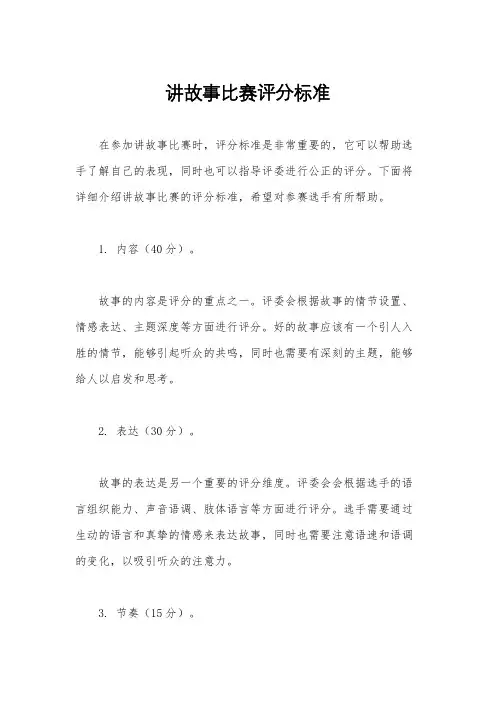 讲故事比赛评分标准

在参加讲故事比赛时，评分标准是非常重要的，它可以帮助选手了解自己的表现，同时也可以指导评委进行公正的评分。下面将详细介绍讲故事比赛的评分标准，希望对参赛选手有所帮助。

1. 内容（40分）。

故事的内容是评分的重点之一。评委会根据故事的情节设置、情感表达、主题深度等方面进行评分。好的故事应该有一个引人入胜的情节，能够引起听众的共鸣，同时也需要有深刻的主题，能够给人以启发和思考。

2. 表达（30分）。

故事的表达是另一个重要的评分维度。评委会会根据选手的语言组织能力、声音语调、肢体语言等方面进行评分。选手需要通过生动的语言和真挚的情感来表达故事，同时也需要注意语速和语调的变化，以吸引听众的注意力。

3. 节奏（15分）。